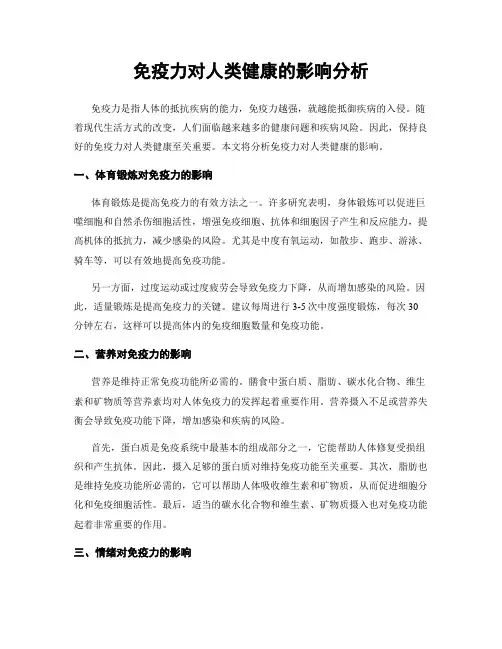 免疫力对人类健康的影响分析

免疫力是指人体的抵抗疾病的能力，免疫力越强，就越能抵御疾病的入侵。随着现代生活方式的改变，人们面临越来越多的健康问题和疾病风险。因此，保持良好的免疫力对人类健康至关重要。本文将分析免疫力对人类健康的影响。

一、体育锻炼对免疫力的影响

体育锻炼是提高免疫力的有效方法之一。许多研究表明，身体锻炼可以促进巨噬细胞和自然杀伤细胞活性，增强免疫细胞、抗体和细胞因子产生和反应能力，提高机体的抵抗力，减少感染的风险。尤其是中度有氧运动，如散步、跑步、游泳、骑车等，可以有效地提高免疫功能。

另一方面，过度运动或过度疲劳会导致免疫力下降，从而增加感染的风险。因此，适量锻炼是提高免疫力的关键。建议每周进行 3-5 次中度强度锻炼，每次 30 分钟左右，这样可以提高体内的免疫细胞数量和免疫功能。

二、营养对免疫力的影响

营养是维持正常免疫功能所必需的。膳食中蛋白质、脂肪、碳水化合物、维生素和矿物质等营养素均对人体免疫力的发挥起着重要作用。营养摄入不足或营养失衡会导致免疫功能下降，增加感染和疾病的风险。

首先，蛋白质是免疫系统中最基本的组成部分之一，它能帮助人体修复受损组织和产生抗体。因此，摄入足够的蛋白质对维持免疫功能至关重要。其次，脂肪也是维持免疫功能所必需的，它可以帮助人体吸收维生素和矿物质，从而促进细胞分化和免疫细胞活性。最后，适当的碳水化合物和维生素、矿物质摄入也对免疫功能起着非常重要的作用。

三、情绪对免疫力的影响